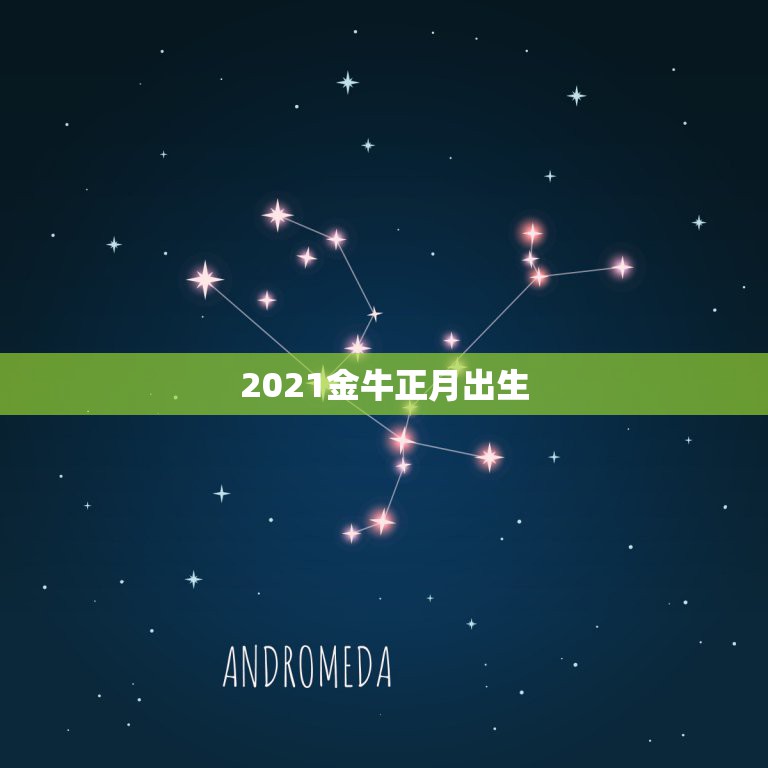 2021金牛正月出生

ANDROMEDA